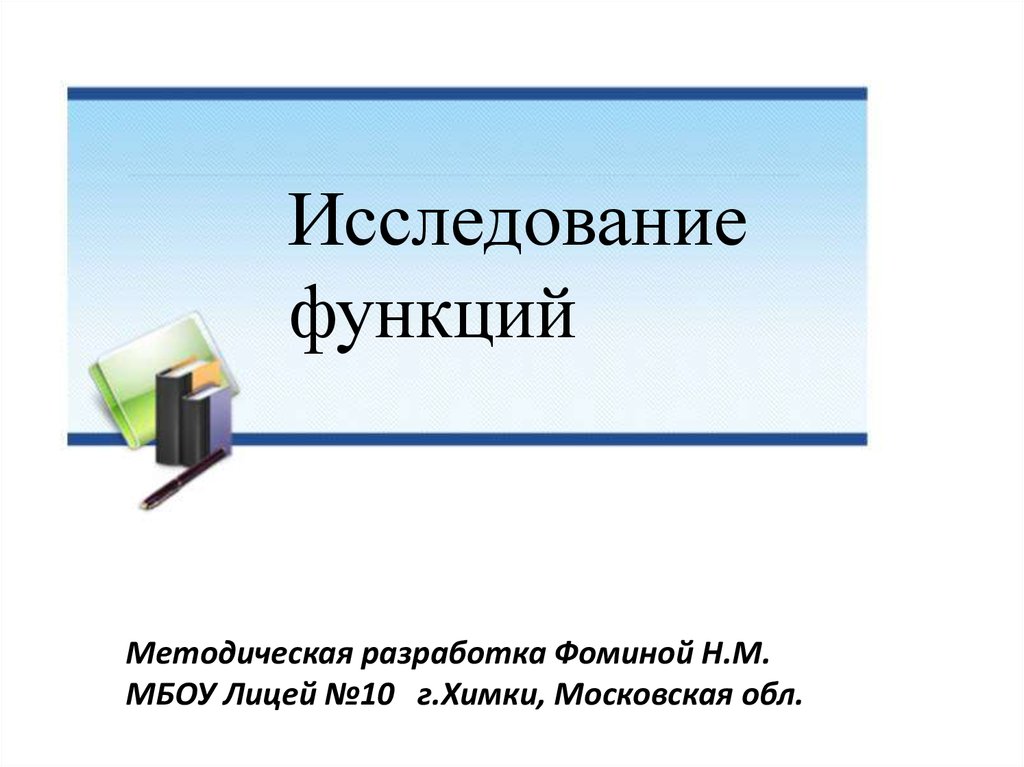 Исследование функций

Методическая разработка Фоминой Н.М.
МБОУ Лицей №10 г.Химки, Московская обл.